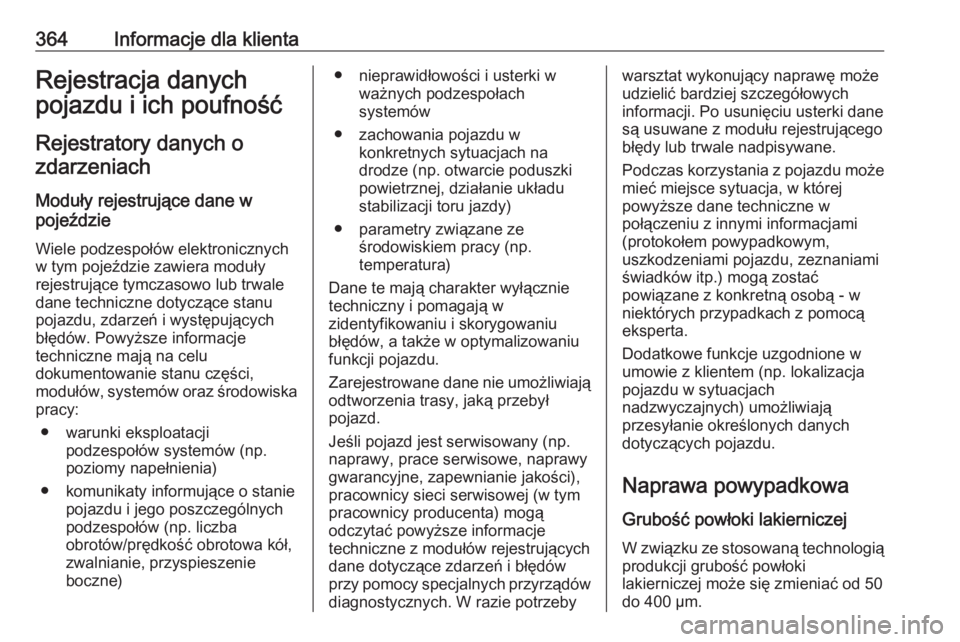 364 Informacje dla klienta

Rejestracja danych pojazdu i ich poufność

Rejestratory danych o zdarzeniach

Moduły rejestrujące dane w pojeździe

Wiele podzespołów elektronicznych w tym pojeździe zawiera moduły rejestrujące tymczasowo lub trwale dane techniczne dotyczące stanu pojazdu, zdarzeń i występujących błędów. Powyższe informacje techniczne mają na celu dokumentowanie stanu części, modułów, systemów oraz środowiska pracy:

● warunki eksploatacji podzespołów systemów (np. poziomy napełnienia)

● komunikaty informujące o stanie pojazdu i jego poszczególnych podzespołów (np. liczba obrotów/prędkość obrotowa kół, zwalnianie, przyspieszenie boczne)

● nieprawidłowości i usterki w ważnych podzespołach systemów

● zachowania pojazdu w konkretnych sytuacjach na drodze (np. otwarcie poduszki powietrznej, działanie układu stabilizacji toru jazdy)

● parametry związane ze środowiskiem pracy (np. temperatura)

Dane te mają charakter wyłącznie techniczny i pomagają w zidentyfikowaniu i skorygowaniu błędów, a także w optymalizowaniu funkcji pojazdu.

Zarejestrowane dane nie umożliwiają odtworzenia trasy, jaką przebył pojazd.

Jeśli pojazd jest serwisowany (np. naprawy, prace serwisowe, naprawy gwarancyjne, zapewnianie jakości), pracownicy sieci serwisowej (w tym pracownicy producenta) mogą odczytać powyższe informacje techniczne z modułów rejestrujących dane dotyczące zdarzeń i błędów przy pomocy specjalnych przyrządów diagnostycznych. W razie potrzeby warsztat wykonujący naprawę może udzielić bardziej szczegółowych informacji. Po usunięciu usterki dane są usuwane z modułu rejestrującego błędy lub trwale nadpisywane.

Podczas korzystania z pojazdu może mieć miejsce sytuacja, w której powyższe dane techniczne w połączeniu z innymi informacjami (protokołem powypadkowym, uszkodzeniami pojazdu, zeznaniami świadków itp.) mogą zostać powiązane z konkretną osobą - w niektórych przypadkach z pomocą eksperta.

Dodatkowe funkcje uzgodnione w umowie z klientem (np. lokalizacja pojazdu w sytuacjach nadzwyczajnych) umożliwiają przesyłanie określonych danych dotyczących pojazdu.

Naprawa powypadkowa

Grubość powłoki lakierniczej

W związku ze stosowaną technologią produkcji grubość powłoki lakierniczej może się zmieniać od 50 do 400 µm.

carmanualsonline.info